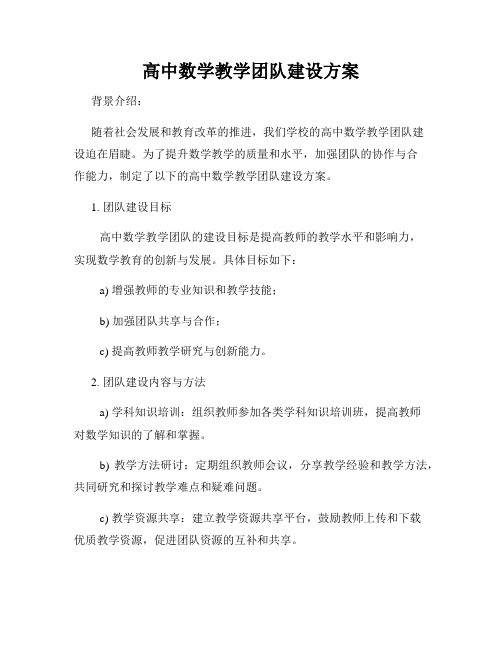 高中数学教学团队建设方案

背景介绍：

随着社会发展和教育改革的推进，我们学校的高中数学教学团队建设迫在眉睫。为了提升数学教学的质量和水平，加强团队的协作与合作能力，制定了以下的高中数学教学团队建设方案。

1. 团队建设目标

高中数学教学团队的建设目标是提高教师的教学水平和影响力，实现数学教育的创新与发展。具体目标如下：

a) 增强教师的专业知识和教学技能；

b) 加强团队共享与合作；

c) 提高教师教学研究与创新能力。

2. 团队建设内容与方法

a) 学科知识培训：组织教师参加各类学科知识培训班，提高教师对数学知识的了解和掌握。

b) 教学方法研讨：定期组织教师会议，分享教学经验和教学方法，共同研究和探讨教学难点和疑难问题。

c) 教学资源共享：建立教学资源共享平台，鼓励教师上传和下载优质教学资源，促进团队资源的互补和共享。